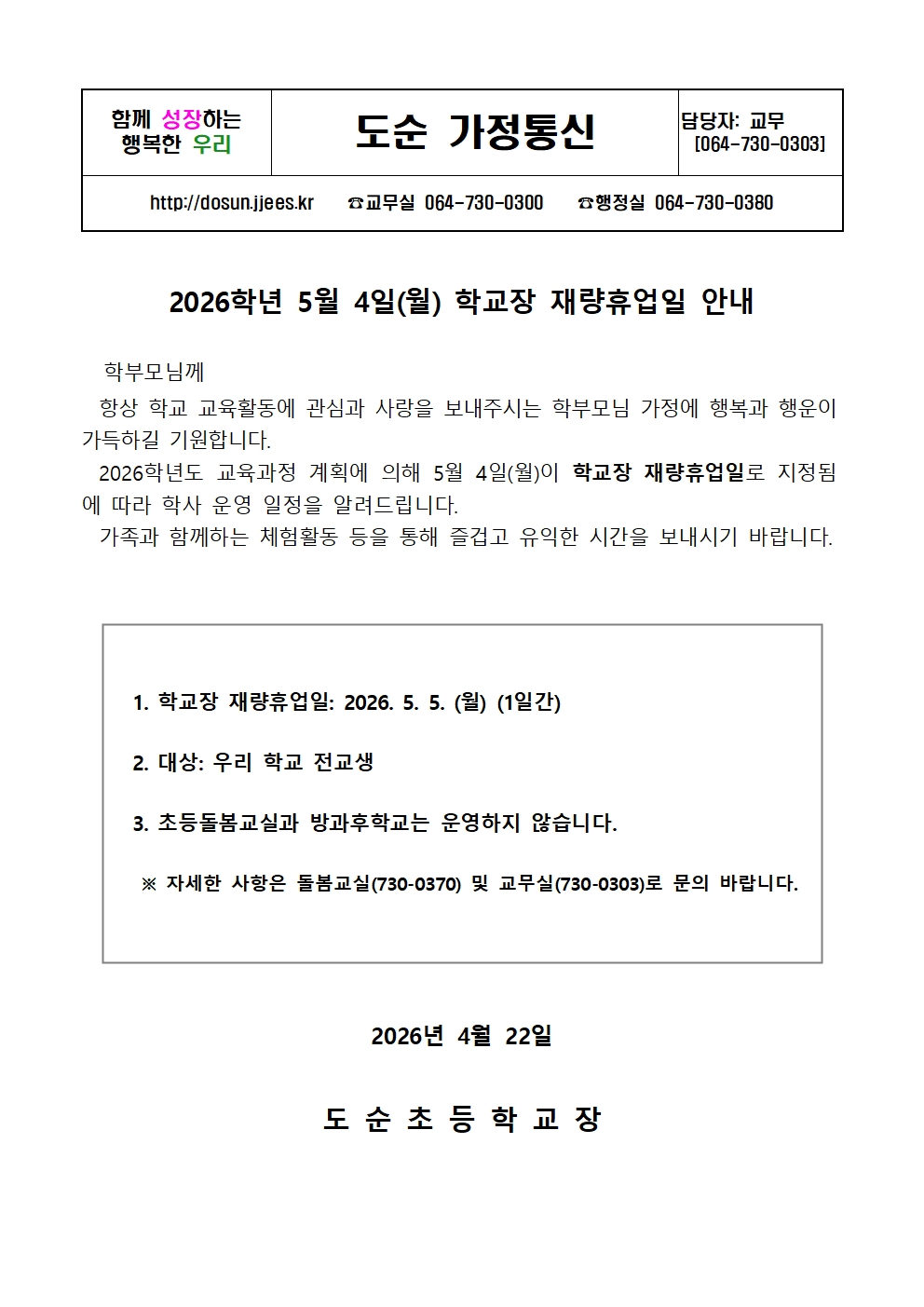 | 함께 성장하는 행복한 우리 | 도순 가정통신 | 담당자: 교무 [064-730-0303] |
|---|---|---|
| http://dosun.jjees.kr ☎교무실 064-730-0300 ☎행정실 064-730-0380 | | |

2026학년 5월 4일(월) 학교장 재량휴업일 안내

학부모님께

항상 학교 교육활동에 관심과 사랑을 보내주시는 학부모님 가정에 행복과 행운이 가득하길 기원합니다.

2026학년도 교육과정 계획에 의해 5월 4일(월)이 학교장 재량휴업일로 지정됨에 따라 학사 운영 일정을 알려드립니다.

가족과 함께하는 체험활동 등을 통해 즐겁고 유익한 시간을 보내시기 바랍니다.

1. 학교장 재량휴업일: 2026. 5. 5. (월) (1일간)

2. 대상: 우리 학교 전교생

3. 초등돌봄교실과 방과후학교는 운영하지 않습니다.

※ 자세한 사항은 돌봄교실(730-0370) 및 교무실(730-0303)로 문의 바랍니다.

2026년 4월 22일

도 순 초 등 학 교 장